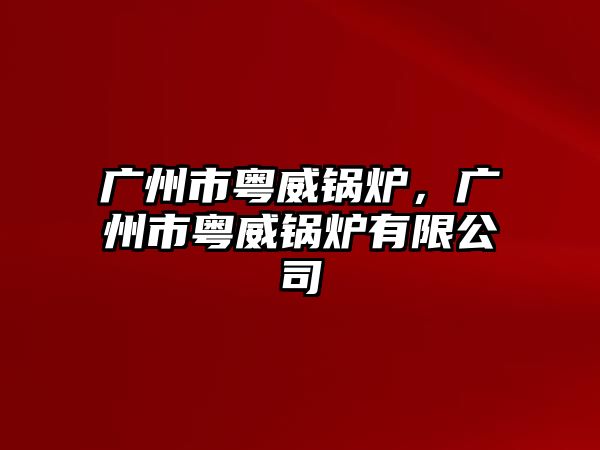 广州市粤威锅炉，广州市粤威锅炉有限公司